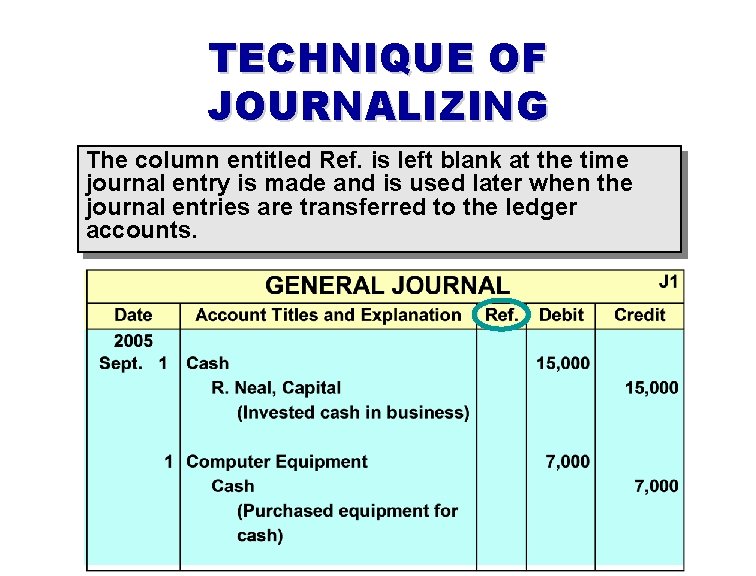 TECHNIQUE OF JOURNALIZING

The column entitled Ref. is left blank at the time journal entry is made and is used later when the journal entries are transferred to the ledger accounts.

GENERAL JOURNAL J1

| Date | Account Titles and Explanation | Ref. | Debit | Credit |
|---|---|---|---|---|
| 2005 | | | | |
| Sept. 1 | Cash | | 15,000 | |
| | R. Neal, Capital | | | 15,000 |
| | (Invested cash in business) | | | |
| 1 | Computer Equipment | | 7,000 | |
| | Cash | | | 7,000 |
| | (Purchased equipment for cash) | | | |